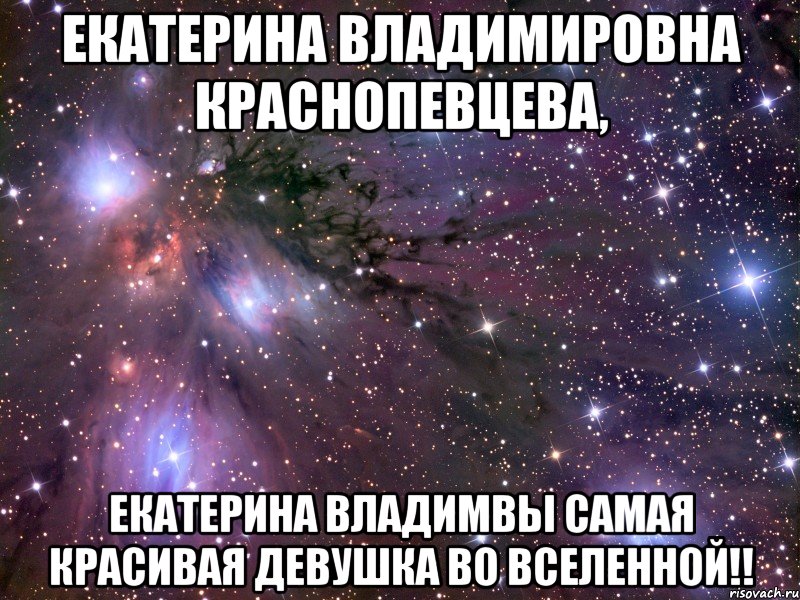 ЕКАТЕРИНА ВЛАДИМИРОВНА КРАСНОПЕВЦЕВА,

ЕКАТЕРИНА ВЛАДИМВЫ САМАЯ КРАСИВАЯ ДЕВУШКА ВО ВСЕЛЕННОЙ!!

risovach.ru